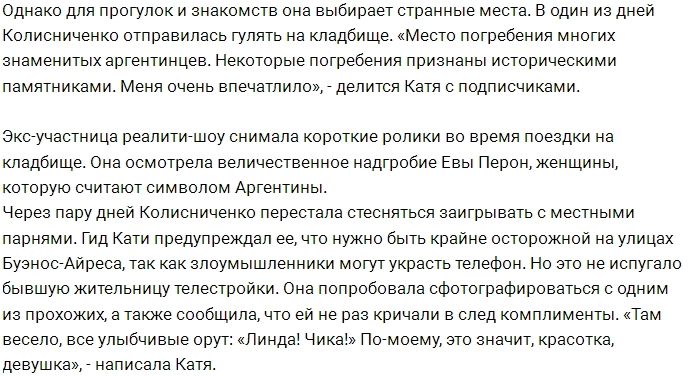 Однако для прогулок и знакомств она выбирает странные места. В один из дней Колисниченко отправилась гулять на кладбище. «Место погребения многих знаменитых аргентинцев. Некоторые погребения признаны историческими памятниками. Меня очень впечатлило», - делится Катя с подписчиками.

Экс-участница реалити-шоу снимала короткие ролики во время поездки на кладбище. Она осмотрела величественное надгробие Евы Перон, женщины, которую считают символом Аргентины.
Через пару дней Колисниченко перестала стесняться заигрывать с местными парнями. Гид Кати предупреждал ее, что нужно быть крайне осторожной на улицах Буэнос-Айреса, так как злоумышленники могут украсть телефон. Но это не испугало бывшую жительницу телестройки. Она попробовала сфотографироваться с одним из прохожих, а также сообщила, что ей не раз кричали в след комплименты. «Там весело, все улыбчивые орут: «Линда! Чика!» По-моему, это значит, красотка, девушка», - написала Катя.